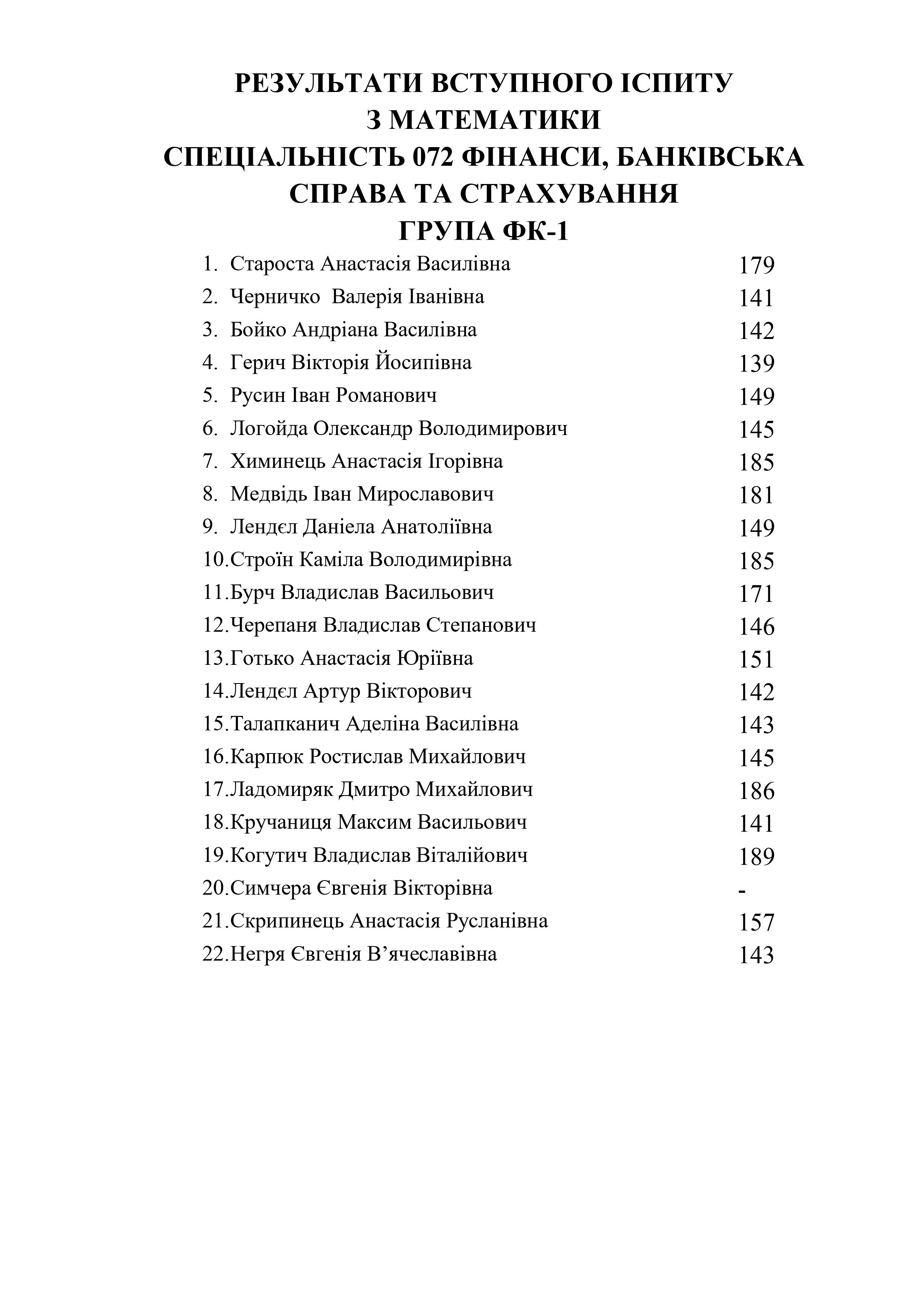 РЕЗУЛЬТАТИ ВСТУПНОГО ІСПИТУ
З МАТЕМАТИКИ
СПЕЦІАЛЬНІСТЬ 072 ФІНАНСИ, БАНКІВСЬКА СПРАВА ТА СТРАХУВАННЯ
ГРУПА ФК-1

1. Староста Анастасія Василівна 179
2. Черничко Валерія Іванівна 141
3. Бойко Андріана Василівна 142
4. Герич Вікторія Йосипівна 139
5. Русин Іван Романович 149
6. Логойда Олександр Володимирович 145
7. Химинець Анастасія Ігорівна 185
8. Медвідь Іван Мирославович 181
9. Лендєл Даніела Анатоліївна 149
10.Строїн Каміла Володимирівна 185
11.Бурч Владислав Васильович 171
12.Черепаня Владислав Степанович 146
13.Готько Анастасія Юріївна 151
14.Лендєл Артур Вікторович 142
15.Талапканич Аделіна Василівна 143
16.Карпюк Ростислав Михайлович 145
17.Ладомиряк Дмитро Михайлович 186
18.Кручаниця Максим Васильович 141
19.Когутич Владислав Віталійович 189
20.Симчера Євгенія Вікторівна -
21.Скрипинець Анастасія Русланівна 157
22.Негря Євгенія В'ячеславівна 143